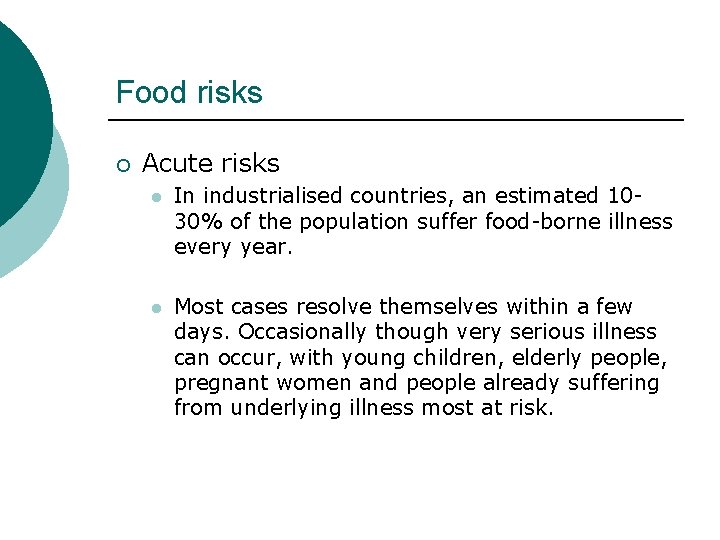 Food risks

Acute risks

In industrialised countries, an estimated 10-30% of the population suffer food-borne illness every year.

Most cases resolve themselves within a few days. Occasionally though very serious illness can occur, with young children, elderly people, pregnant women and people already suffering from underlying illness most at risk.